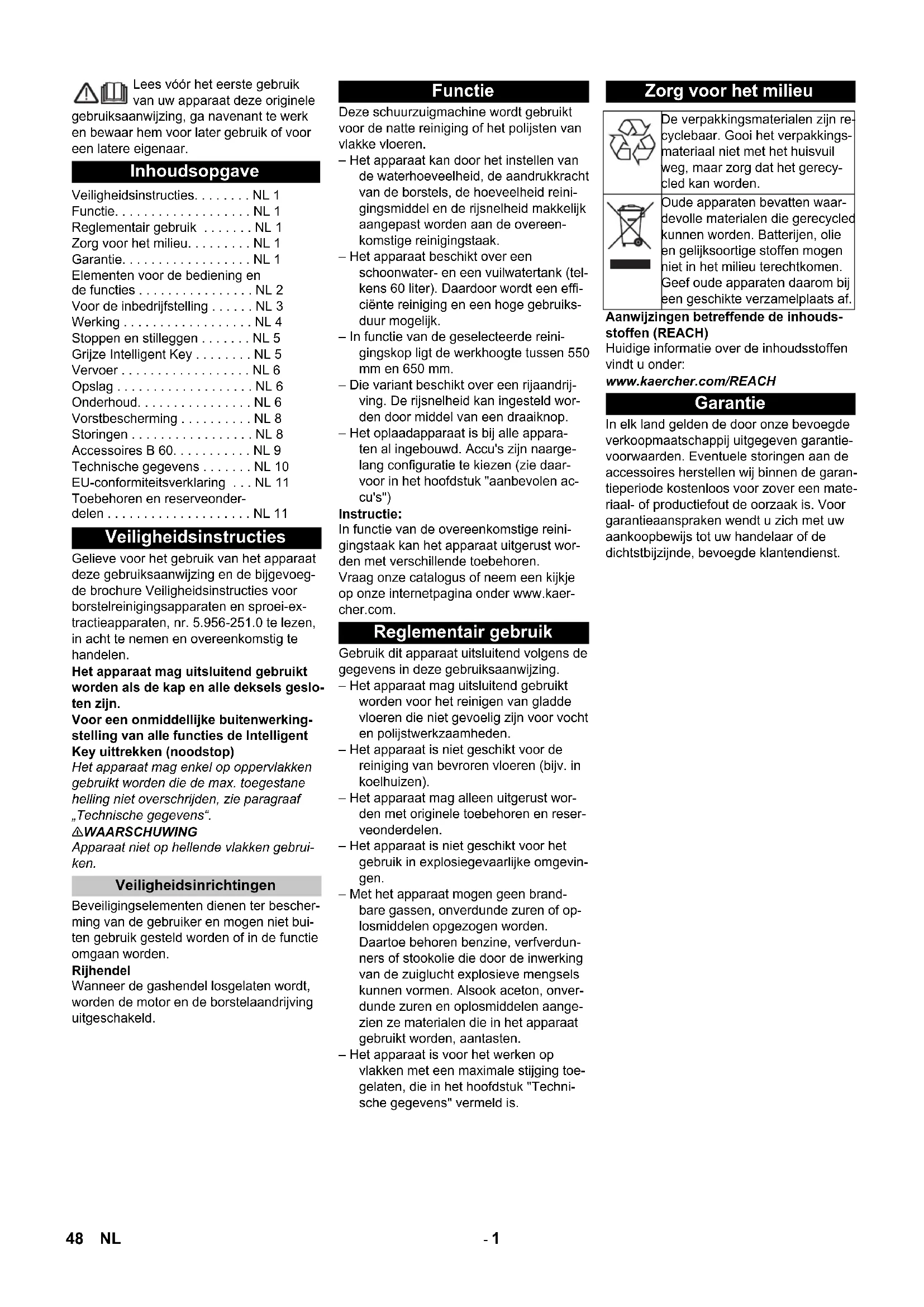 Lees vóór het eerste gebruik van uw apparaat deze originele gebruiksaanwijzing, ga navenant te werk en bewaar hem voor later gebruik of voor een latere eigenaar.

Inhoudsopgave

Veiligheidsinstructies. . . . . . . . NL 1
Functie. . . . . . . . . . . . . . . . . . . NL 1
Reglementair gebruik . . . . . . . NL 1
Zorg voor het milieu. . . . . . . . . NL 1
Garantie. . . . . . . . . . . . . . . . . . NL 1
Elementen voor de bediening en de functies . . . . . . . . . . . . . . . . NL 2
Voor de inbedrijfstelling . . . . . . NL 3
Werking . . . . . . . . . . . . . . . . . . NL 4
Stoppen en stilleggen . . . . . . . NL 5
Grijze Intelligent Key . . . . . . . . NL 5
Vervoer . . . . . . . . . . . . . . . . . . NL 6
Opslag . . . . . . . . . . . . . . . . . . . NL 6
Onderhoud. . . . . . . . . . . . . . . . NL 6
Vorstbescherming . . . . . . . . . . NL 8
Storingen . . . . . . . . . . . . . . . . . NL 8
Accessoires B 60. . . . . . . . . . . NL 9
Technische gegevens . . . . . . . NL 10
EU-conformiteitsverklaring . . . NL 11
Toebehoren en reserveonderdelen . . . . . . . . . . . . . . . . . . . . NL 11

Veiligheidsinstructies

Gelieve voor het gebruik van het apparaat deze gebruiksaanwijzing en de bijgevoegde brochure Veiligheidsinstructies voor borstelreinigingsapparaten en sproei-extractieapparaten, nr. 5.956-251.0 te lezen, in acht te nemen en overeenkomstig te handelen.

Het apparaat mag uitsluitend gebruikt worden als de kap en alle deksels gesloten zijn.

Voor een onmiddellijke buitenwerkingstelling van alle functies de Intelligent Key uittrekken (noodstop)

Het apparaat mag enkel op oppervlakken gebruikt worden die de max. toegestane helling niet overschrijden, zie paragraaf „Technische gegevens“.

⚠WAARSCHUWING

Apparaat niet op hellende vlakken gebruiken.

Veiligheidsinrichtingen

Beveiligingselementen dienen ter bescherming van de gebruiker en mogen niet buiten gebruik gesteld worden of in de functie omgaan worden.

Rijhendel

Wanneer de gashendel losgelaten wordt, worden de motor en de borstelaandrijving uitgeschakeld.

Functie

Deze schuurzuigmachine wordt gebruikt voor de natte reiniging of het polijsten van vlakke vloeren.

– Het apparaat kan door het instellen van de waterhoeveelheid, de aandrukkracht van de borstels, de hoeveelheid reinigingsmiddel en de rijsnelheid makkelijk aangepast worden aan de overeenkomstige reinigingstaak.
– Het apparaat beschikt over een schoonwater- en een vuilwatertank (telkens 60 liter). Daardoor wordt een efficiënte reiniging en een hoge gebruiksduur mogelijk.
– In functie van de geselecteerde reinigingskop ligt de werkhoogte tussen 550 mm en 650 mm.
– Die variant beschikt over een rijaandrijving. De rijsnelheid kan ingesteld worden door middel van een draaiknop.
– Het oplaadapparaat is bij alle apparaten al ingebouwd. Accu's zijn naargelang configuratie te kiezen (zie daarvoor in het hoofdstuk "aanbevolen accu's")

Instructie:

In functie van de overeenkomstige reinigingstaak kan het apparaat uitgerust worden met verschillende toebehoren.

Vraag onze catalogus of neem een kijkje op onze internetpagina onder www.kaercher.com.

Reglementair gebruik

Gebruik dit apparaat uitsluitend volgens de gegevens in deze gebruiksaanwijzing.

– Het apparaat mag uitsluitend gebruikt worden voor het reinigen van gladde vloeren die niet gevoelig zijn voor vocht en polijstwerkzaamheden.
– Het apparaat is niet geschikt voor de reiniging van bevroren vloeren (bijv. in koelhuizen).
– Het apparaat mag alleen uitgerust worden met originele toebehoren en reserveonderdelen.
– Het apparaat is niet geschikt voor het gebruik in explosiegevaarlijke omgevingen.
– Met het apparaat mogen geen brandbare gassen, onverdunde zuren of oplosmiddelen opgezogen worden. Daartoe behoren benzine, verfverdunners of stookolie die door de inwerking van de zuiglucht explosieve mengsels kunnen vormen. Alsook aceton, onverdunde zuren en oplosmiddelen aangezien ze materialen die in het apparaat gebruikt worden, aantasten.
– Het apparaat is voor het werken op vlakken met een maximale stijging toegelaten, die in het hoofdstuk "Technische gegevens" vermeld is.

Zorg voor het milieu

De verpakkingsmaterialen zijn recyclebaar. Gooi het verpakkingsmateriaal niet met het huisvuil weg, maar zorg dat het gerecycled kan worden.

Oude apparaten bevatten waardevolle materialen die gerecycled kunnen worden. Batterijen, olie en gelijksoortige stoffen mogen niet in het milieu terechtkomen. Geef oude apparaten daarom bij een geschikte verzamelplaats af.

Aanwijzingen betreffende de inhoudsstoffen (REACH)

Huidige informatie over de inhoudsstoffen vindt u onder:

www.kaercher.com/REACH

Garantie

In elk land gelden de door onze bevoegde verkoopmaatschappij uitgegeven garantievoorwaarden. Eventuele storingen aan de accessoires herstellen wij binnen de garantieperiode kostenloos voor zover een materiaal- of productiefout de oorzaak is. Voor garantieaanspraken wendt u zich met uw aankoopbewijs tot uw handelaar of de dichtstbijzijnde, bevoegde klantendienst.

48 NL

- 1